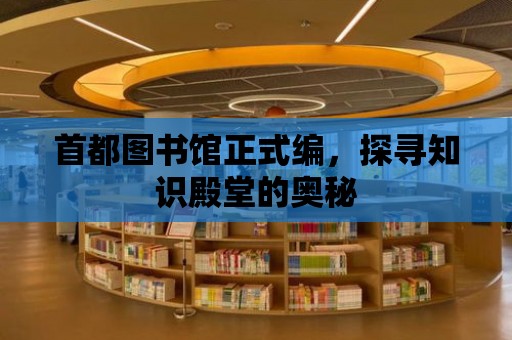 首都图书馆正式编，探寻知识殿堂的奥秘